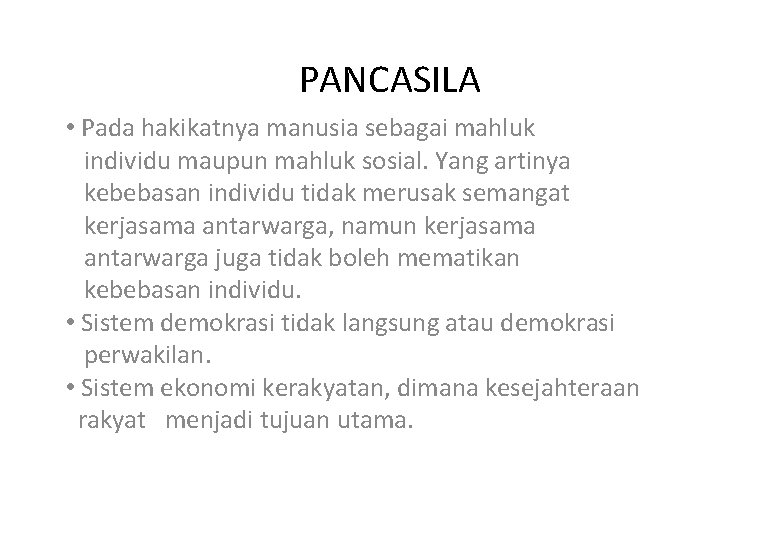 PANCASILA

• Pada hakikatnya manusia sebagai mahluk individu maupun mahluk sosial. Yang artinya kebebasan individu tidak merusak semangat kerjasama antarwarga, namun kerjasama antarwarga juga tidak boleh mematikan kebebasan individu.
• Sistem demokrasi tidak langsung atau demokrasi perwakilan.
• Sistem ekonomi kerakyatan, dimana kesejahteraan rakyat menjadi tujuan utama.